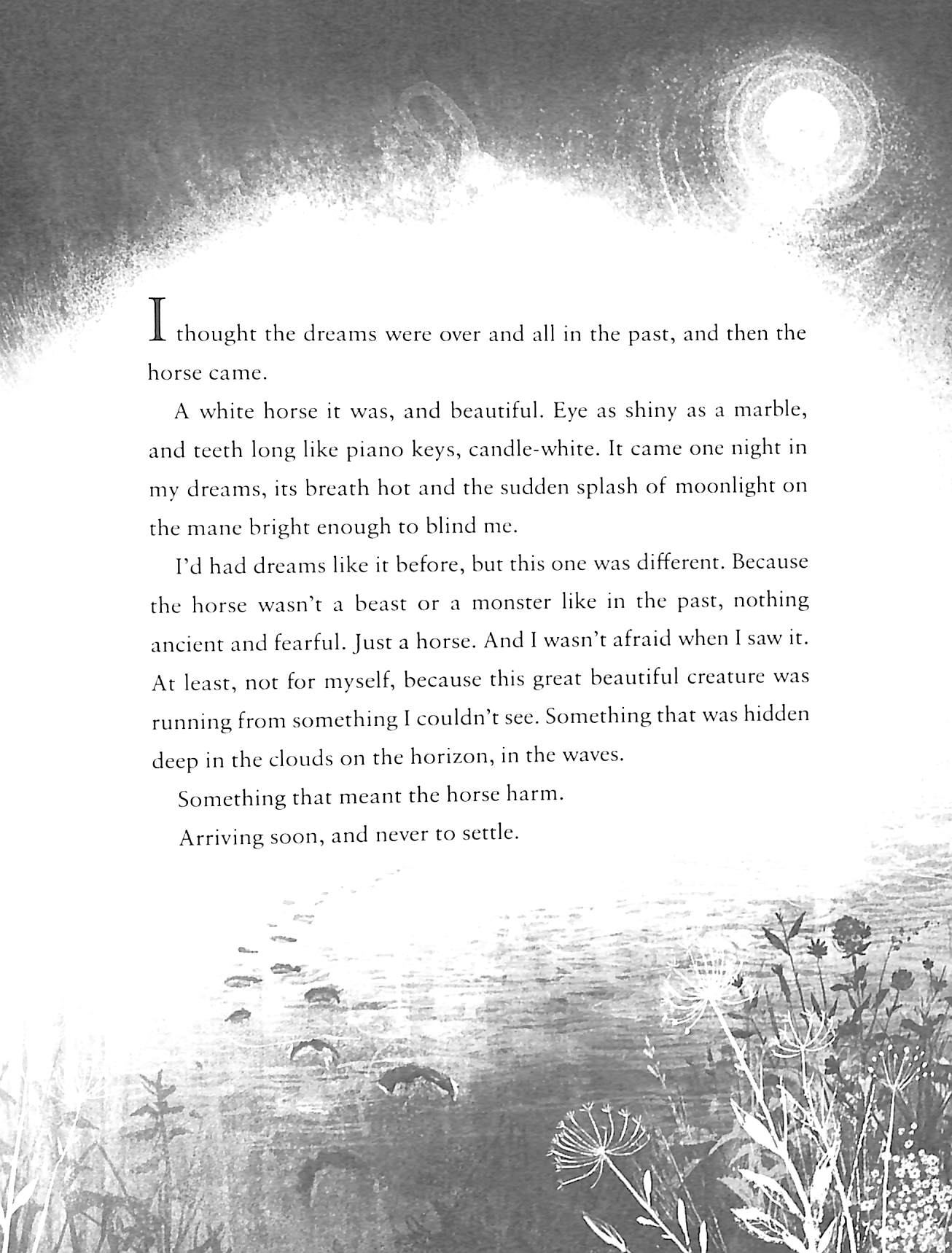 I thought the dreams were over and all in the past, and then the horse came.

A white horse it was, and beautiful. Eye as shiny as a marble, and teeth long like piano keys, candle-white. It came one night in my dreams, its breath hot and the sudden splash of moonlight on the mane bright enough to blind me.

I'd had dreams like it before, but this one was different. Because the horse wasn't a beast or a monster like in the past, nothing ancient and fearful. Just a horse. And I wasn't afraid when I saw it. At least, not for myself, because this great beautiful creature was running from something I couldn't see. Something that was hidden deep in the clouds on the horizon, in the waves.

Something that meant the horse harm.

Arriving soon, and never to settle.